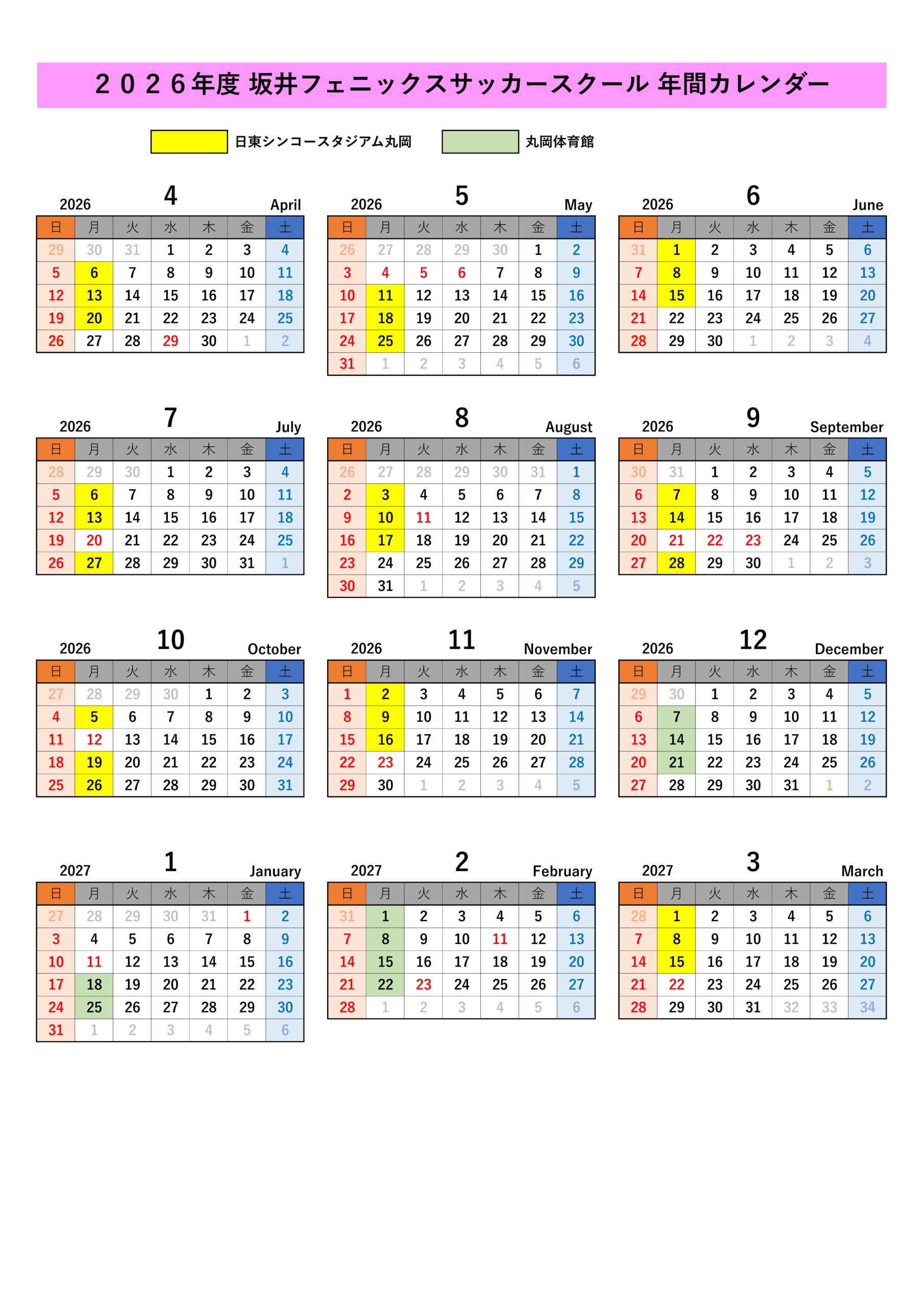 ２０２６年度 坂井フェニックスサッカースクール 年間カレンダー

日東シンコースタジアム丸岡

丸岡体育館

2026 4 April

| 日 | 月 | 火 | 水 | 木 | 金 | 土 |
|---|---|---|---|---|---|---|
| 29 | 30 | 31 | 1 | 2 | 3 | 4 |
| 5 | 6 | 7 | 8 | 9 | 10 | 11 |
| 12 | 13 | 14 | 15 | 16 | 17 | 18 |
| 19 | 20 | 21 | 22 | 23 | 24 | 25 |
| 26 | 27 | 28 | 29 | 30 | 1 | 2 |

2026 5 May

| 日 | 月 | 火 | 水 | 木 | 金 | 土 |
|---|---|---|---|---|---|---|
| 26 | 27 | 28 | 29 | 30 | 1 | 2 |
| 3 | 4 | 5 | 6 | 7 | 8 | 9 |
| 10 | 11 | 12 | 13 | 14 | 15 | 16 |
| 17 | 18 | 19 | 20 | 21 | 22 | 23 |
| 24 | 25 | 26 | 27 | 28 | 29 | 30 |
| 31 | 1 | 2 | 3 | 4 | 5 | 6 |

2026 6 June

| 日 | 月 | 火 | 水 | 木 | 金 | 土 |
|---|---|---|---|---|---|---|
| 31 | 1 | 2 | 3 | 4 | 5 | 6 |
| 7 | 8 | 9 | 10 | 11 | 12 | 13 |
| 14 | 15 | 16 | 17 | 18 | 19 | 20 |
| 21 | 22 | 23 | 24 | 25 | 26 | 27 |
| 28 | 29 | 30 | 1 | 2 | 3 | 4 |

2026 7 July

| 日 | 月 | 火 | 水 | 木 | 金 | 土 |
|---|---|---|---|---|---|---|
| 28 | 29 | 30 | 1 | 2 | 3 | 4 |
| 5 | 6 | 7 | 8 | 9 | 10 | 11 |
| 12 | 13 | 14 | 15 | 16 | 17 | 18 |
| 19 | 20 | 21 | 22 | 23 | 24 | 25 |
| 26 | 27 | 28 | 29 | 30 | 31 | 1 |

2026 8 August

| 日 | 月 | 火 | 水 | 木 | 金 | 土 |
|---|---|---|---|---|---|---|
| 26 | 27 | 28 | 29 | 30 | 31 | 1 |
| 2 | 3 | 4 | 5 | 6 | 7 | 8 |
| 9 | 10 | 11 | 12 | 13 | 14 | 15 |
| 16 | 17 | 18 | 19 | 20 | 21 | 22 |
| 23 | 24 | 25 | 26 | 27 | 28 | 29 |
| 30 | 31 | 1 | 2 | 3 | 4 | 5 |

2026 9 September

| 日 | 月 | 火 | 水 | 木 | 金 | 土 |
|---|---|---|---|---|---|---|
| 30 | 31 | 1 | 2 | 3 | 4 | 5 |
| 6 | 7 | 8 | 9 | 10 | 11 | 12 |
| 13 | 14 | 15 | 16 | 17 | 18 | 19 |
| 20 | 21 | 22 | 23 | 24 | 25 | 26 |
| 27 | 28 | 29 | 30 | 1 | 2 | 3 |

2026 10 October

| 日 | 月 | 火 | 水 | 木 | 金 | 土 |
|---|---|---|---|---|---|---|
| 27 | 28 | 29 | 30 | 1 | 2 | 3 |
| 4 | 5 | 6 | 7 | 8 | 9 | 10 |
| 11 | 12 | 13 | 14 | 15 | 16 | 17 |
| 18 | 19 | 20 | 21 | 22 | 23 | 24 |
| 25 | 26 | 27 | 28 | 29 | 30 | 31 |

2026 11 November

| 日 | 月 | 火 | 水 | 木 | 金 | 土 |
|---|---|---|---|---|---|---|
| 1 | 2 | 3 | 4 | 5 | 6 | 7 |
| 8 | 9 | 10 | 11 | 12 | 13 | 14 |
| 15 | 16 | 17 | 18 | 19 | 20 | 21 |
| 22 | 23 | 24 | 25 | 26 | 27 | 28 |
| 29 | 30 | 1 | 2 | 3 | 4 | 5 |

2026 12 December

| 日 | 月 | 火 | 水 | 木 | 金 | 土 |
|---|---|---|---|---|---|---|
| 29 | 30 | 1 | 2 | 3 | 4 | 5 |
| 6 | 7 | 8 | 9 | 10 | 11 | 12 |
| 13 | 14 | 15 | 16 | 17 | 18 | 19 |
| 20 | 21 | 22 | 23 | 24 | 25 | 26 |
| 27 | 28 | 29 | 30 | 31 | 1 | 2 |

2027 1 January

| 日 | 月 | 火 | 水 | 木 | 金 | 土 |
|---|---|---|---|---|---|---|
| 27 | 28 | 29 | 30 | 31 | 1 | 2 |
| 3 | 4 | 5 | 6 | 7 | 8 | 9 |
| 10 | 11 | 12 | 13 | 14 | 15 | 16 |
| 17 | 18 | 19 | 20 | 21 | 22 | 23 |
| 24 | 25 | 26 | 27 | 28 | 29 | 30 |
| 31 | 1 | 2 | 3 | 4 | 5 | 6 |

2027 2 February

| 日 | 月 | 火 | 水 | 木 | 金 | 土 |
|---|---|---|---|---|---|---|
| 31 | 1 | 2 | 3 | 4 | 5 | 6 |
| 7 | 8 | 9 | 10 | 11 | 12 | 13 |
| 14 | 15 | 16 | 17 | 18 | 19 | 20 |
| 21 | 22 | 23 | 24 | 25 | 26 | 27 |
| 28 | 1 | 2 | 3 | 4 | 5 | 6 |

2027 3 March

| 日 | 月 | 火 | 水 | 木 | 金 | 土 |
|---|---|---|---|---|---|---|
| 28 | 1 | 2 | 3 | 4 | 5 | 6 |
| 7 | 8 | 9 | 10 | 11 | 12 | 13 |
| 14 | 15 | 16 | 17 | 18 | 19 | 20 |
| 21 | 22 | 23 | 24 | 25 | 26 | 27 |
| 28 | 29 | 30 | 31 | 32 | 33 | 34 |